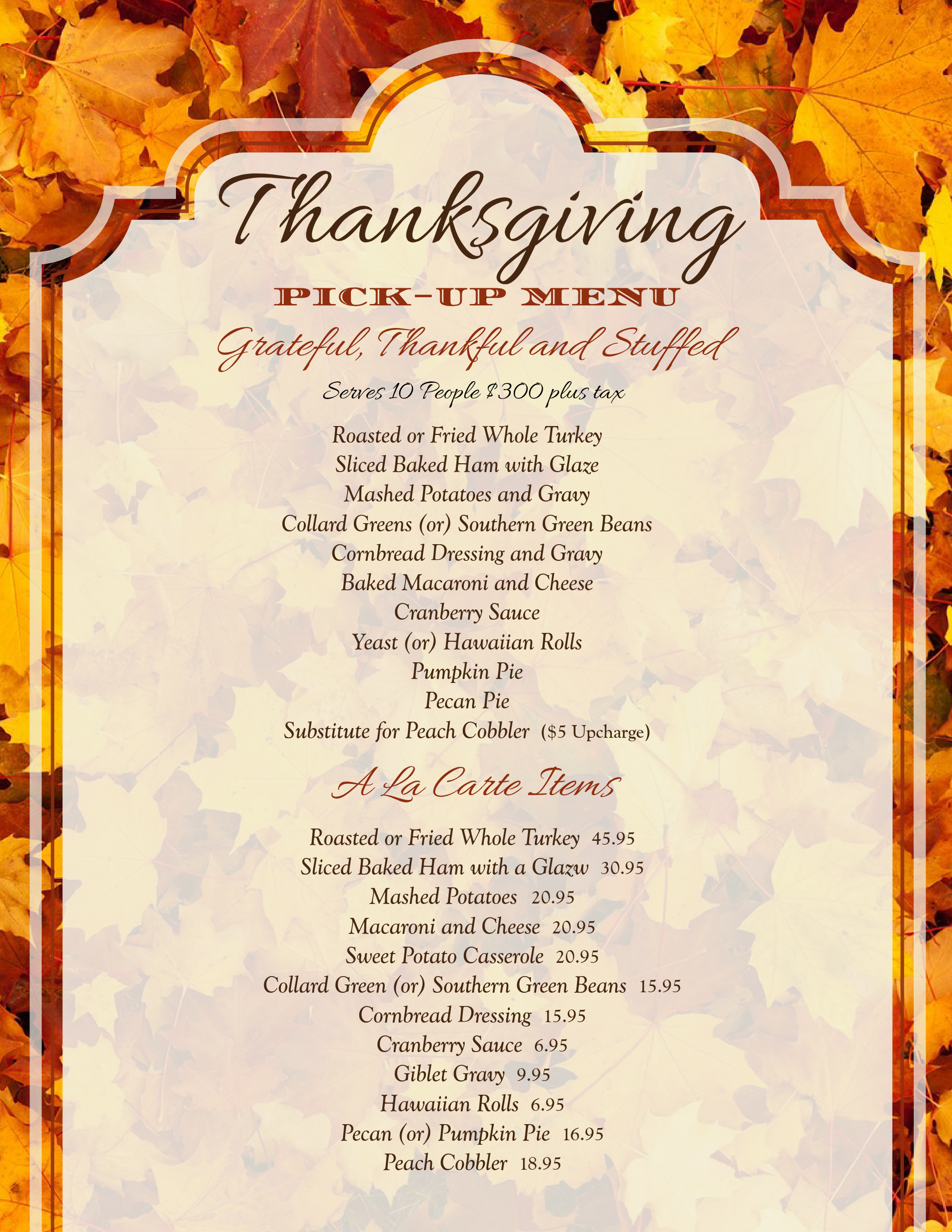 Thanksgiving

PICK-UP MENU

Grateful, Thankful and Stuffed

Serves 10 People $300 plus tax

Roasted or Fried Whole Turkey
Sliced Baked Ham with Glaze
Mashed Potatoes and Gravy
Collard Greens (or) Southern Green Beans
Cornbread Dressing and Gravy
Baked Macaroni and Cheese
Cranberry Sauce
Yeast (or) Hawaiian Rolls
Pumpkin Pie
Pecan Pie
Substitute for Peach Cobbler ($5 Upcharge)

A La Carte Items

Roasted or Fried Whole Turkey 45.95
Sliced Baked Ham with a Glazw 30.95
Mashed Potatoes 20.95
Macaroni and Cheese 20.95
Sweet Potato Casserole 20.95
Collard Green (or) Southern Green Beans 15.95
Cornbread Dressing 15.95
Cranberry Sauce 6.95
Giblet Gravy 9.95
Hawaiian Rolls 6.95
Pecan (or) Pumpkin Pie 16.95
Peach Cobbler 18.95